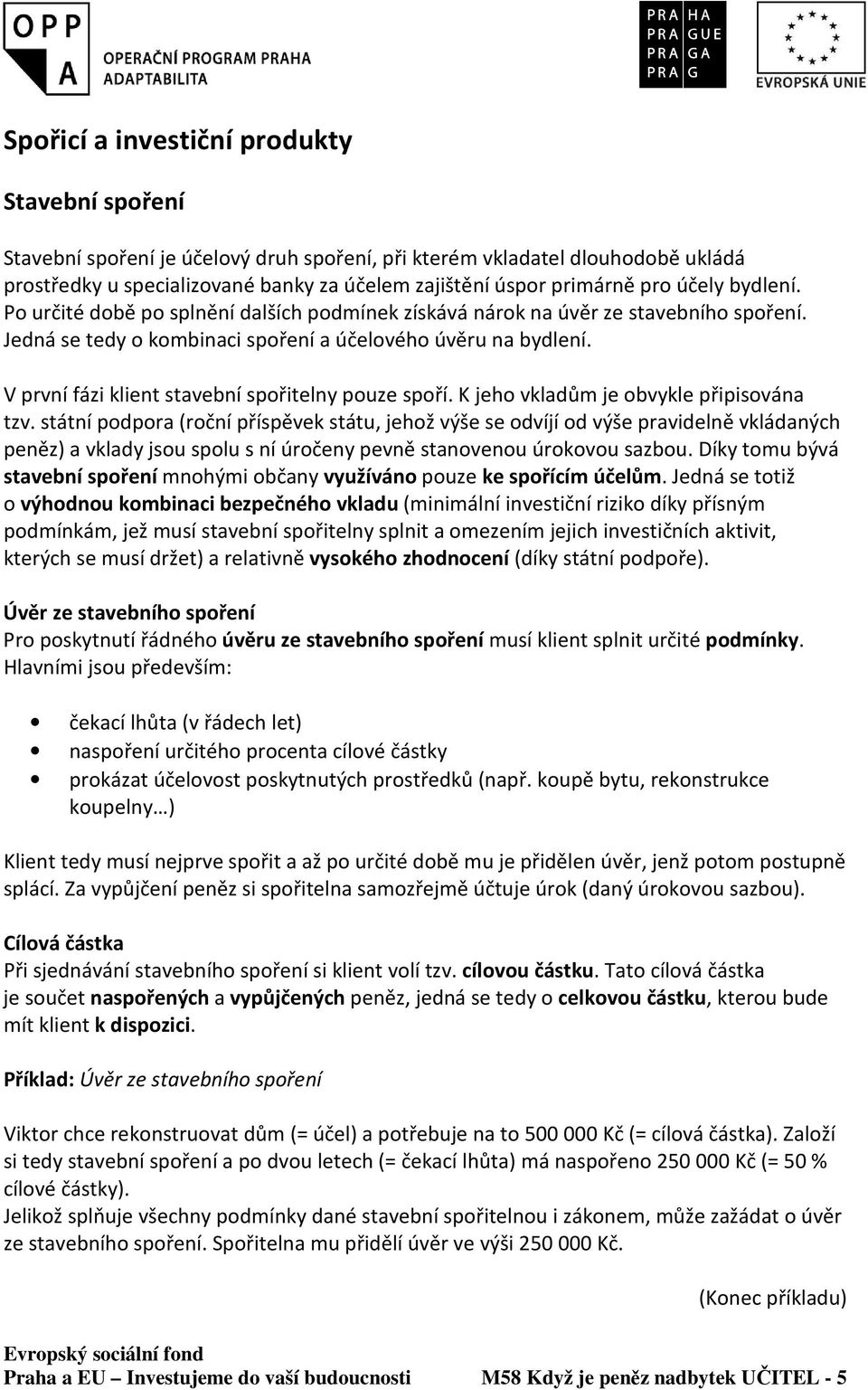 OPP A OPERAČNÍ PROGRAM PRAHA ADAPTABILITA

PRA HA
PRA GUE
PRA GA
PRA G

EVROPSKÁ UNIE

Spořicí a investiční produkty

Stavební spoření

Stavební spoření je účelový druh spoření, při kterém vkladatel dlouhodobě ukládá prostředky u specializované banky za účelem zajištění úspor primárně pro účely bydlení. Po určité době po splnění dalších podmínek získává nárok na úvěr ze stavebního spoření. Jedná se tedy o kombinaci spoření a účelového úvěru na bydlení.

V první fázi klient stavební spořitelny pouze spoří. K jeho vkladům je obvykle připisována tzv. státní podpora (roční příspěvek státu, jehož výše se odvíjí od výše pravidelně vkládaných peněz) a vklady jsou spolu s ní úročeny pevně stanovenou úrokovou sazbou. Díky tomu bývá stavební spoření mnohými občany využíváno pouze ke spořícím účelům. Jedná se totiž o výhodnou kombinaci bezpečného vkladu (minimální investiční riziko díky přísným podmínkám, jež musí stavební spořitelny splnit a omezením jejich investičních aktivit, kterých se musí držet) a relativně vysokého zhodnocení (díky státní podpoře).

Úvěr ze stavebního spoření
Pro poskytnutí řádného úvěru ze stavebního spoření musí klient splnit určité podmínky. Hlavními jsou především:

• čekací lhůta (v řádech let)
• naspoření určitého procenta cílové částky
• prokázat účelovost poskytnutých prostředků (např. koupě bytu, rekonstrukce koupelny…)

Klient tedy musí nejprve spořit a až po určité době mu je přidělen úvěr, jenž potom postupně splácí. Za vypůjčení peněz si spořitelna samozřejmě účtuje úrok (daný úrokovou sazbou).

Cílová částka
Při sjednávání stavebního spoření si klient volí tzv. cílovou částku. Tato cílová částka je součet naspořených a vypůjčených peněz, jedná se tedy o celkovou částku, kterou bude mít klient k dispozici.

Příklad: Úvěr ze stavebního spoření

Viktor chce rekonstruovat dům (= účel) a potřebuje na to 500 000 Kč (= cílová částka). Založí si tedy stavební spoření a po dvou letech (= čekací lhůta) má naspořeno 250 000 Kč (= 50 % cílové částky).
Jelikož splňuje všechny podmínky dané stavební spořitelnou i zákonem, může zažádat o úvěr ze stavebního spoření. Spořitelna mu přidělí úvěr ve výši 250 000 Kč.

(Konec příkladu)

Evropský sociální fond
Praha a EU – Investujeme do vaší budoucnosti M58 Když je peněz nadbytek UČITEL - 5